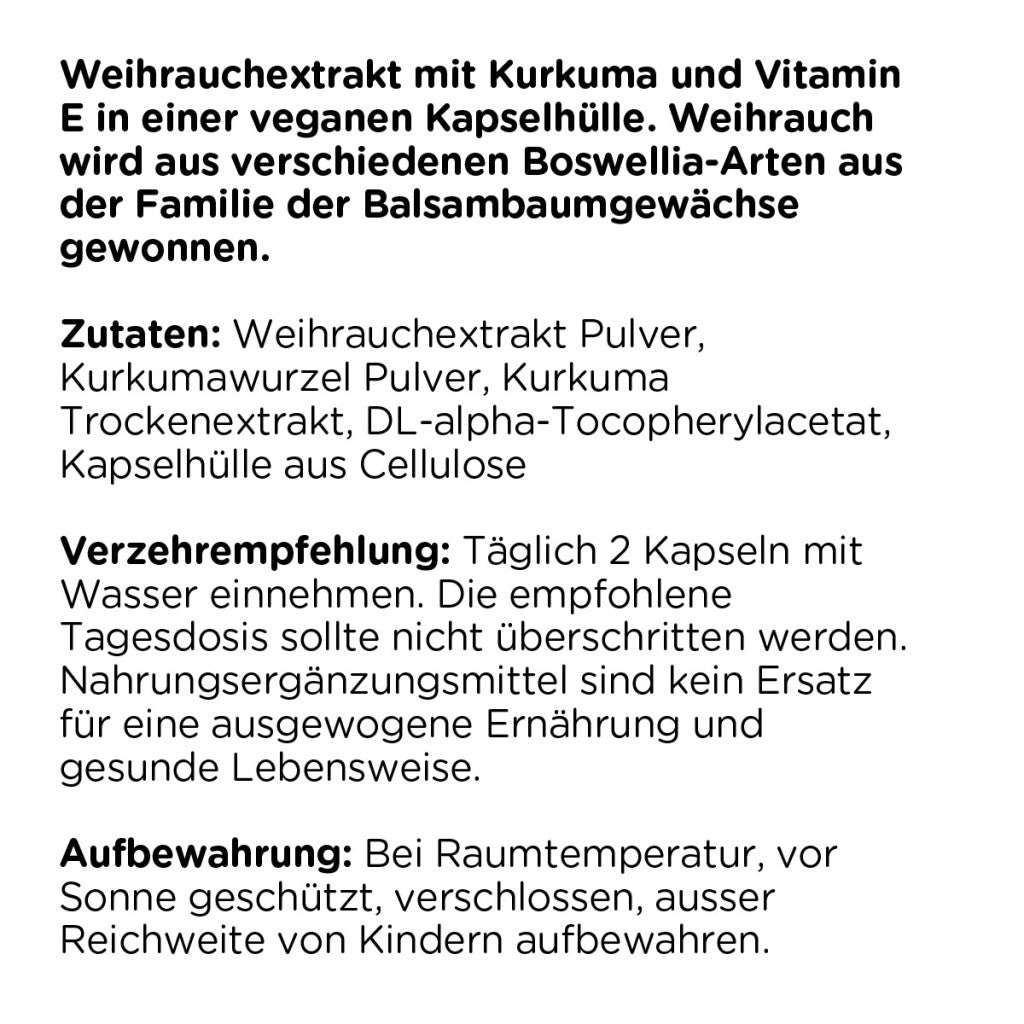 Weihrauchextrakt mit Kurkuma und Vitamin E in einer veganen Kapselhülle. Weihrauch wird aus verschiedenen Boswellia-Arten aus der Familie der Balsambaumgewächse gewonnen.

Zutaten: Weihrauchextrakt Pulver, Kurkumawurzel Pulver, Kurkuma Trockenextrakt, DL-alpha-Tocopherylacetat, Kapselhülle aus Cellulose

Verzehrempfehlung: Täglich 2 Kapseln mit Wasser einnehmen. Die empfohlene Tagesdosis sollte nicht überschritten werden. Nahrungsergänzungsmittel sind kein Ersatz für eine ausgewogene Ernährung und gesunde Lebensweise.

Aufbewahrung: Bei Raumtemperatur, vor Sonne geschützt, verschlossen, ausser Reichweite von Kindern aufbewahren.